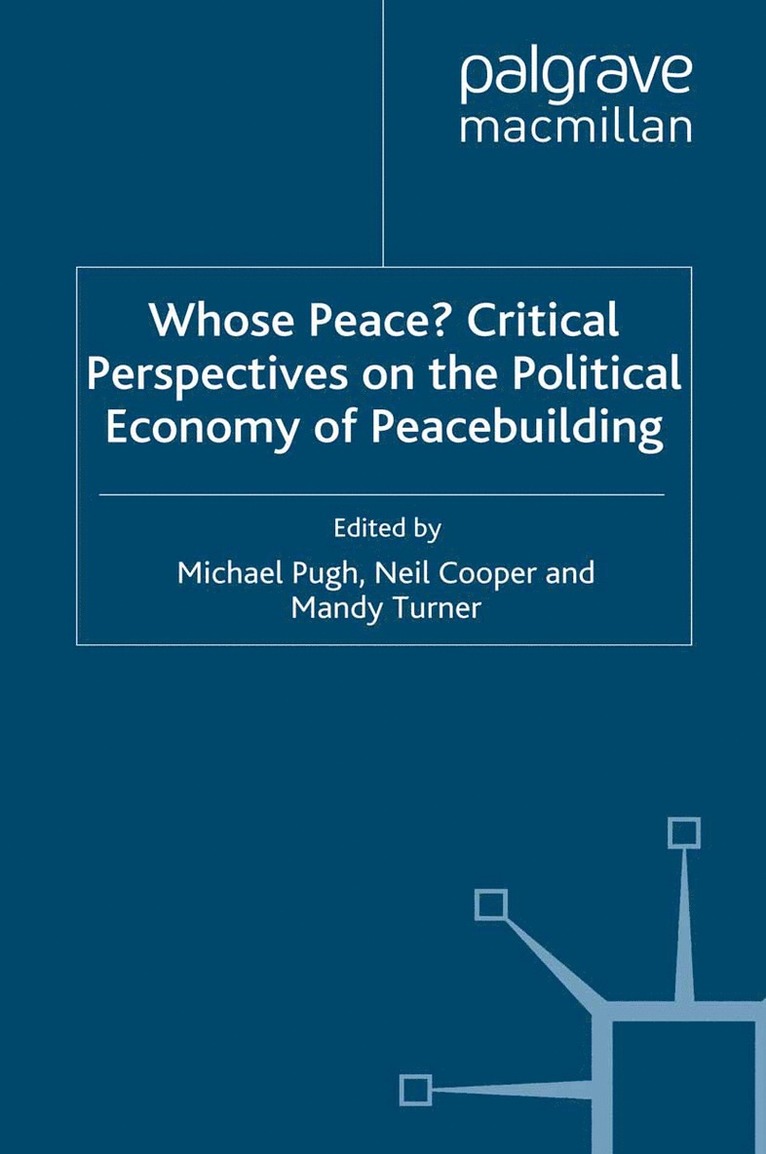 palgrave
macmillan

Whose Peace? Critical Perspectives on the Political Economy of Peacebuilding

Edited by
Michael Pugh, Neil Cooper and Mandy Turner